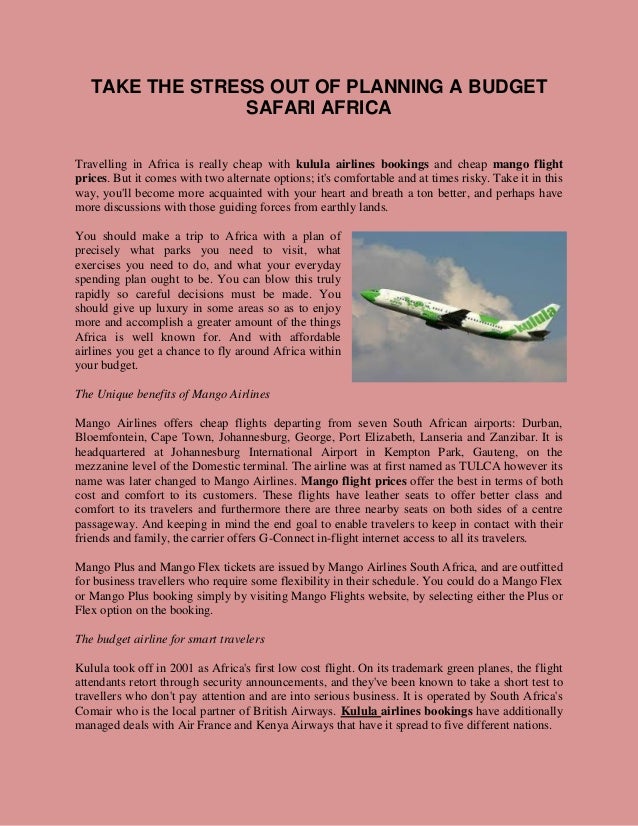 TAKE THE STRESS OUT OF PLANNING A BUDGET SAFARI AFRICA

Travelling in Africa is really cheap with kulula airlines bookings and cheap mango flight prices. But it comes with two alternate options; it's comfortable and at times risky. Take it in this way, you'll become more acquainted with your heart and breath a ton better, and perhaps have more discussions with those guiding forces from earthly lands.

You should make a trip to Africa with a plan of precisely what parks you need to visit, what exercises you need to do, and what your everyday spending plan ought to be. You can blow this truly rapidly so careful decisions must be made. You should give up luxury in some areas so as to enjoy more and accomplish a greater amount of the things Africa is well known for. And with affordable airlines you get a chance to fly around Africa within your budget.

kulula

The Unique benefits of Mango Airlines

Mango Airlines offers cheap flights departing from seven South African airports: Durban, Bloemfontein, Cape Town, Johannesburg, George, Port Elizabeth, Lanseria and Zanzibar. It is headquartered at Johannesburg International Airport in Kempton Park, Gauteng, on the mezzanine level of the Domestic terminal. The airline was at first named as TULCA however its name was later changed to Mango Airlines. Mango flight prices offer the best in terms of both cost and comfort to its customers. These flights have leather seats to offer better class and comfort to its travelers and furthermore there are three nearby seats on both sides of a centre passageway. And keeping in mind the end goal to enable travelers to keep in contact with their friends and family, the carrier offers G-Connect in-flight internet access to all its travelers.

Mango Plus and Mango Flex tickets are issued by Mango Airlines South Africa, and are outfitted for business travellers who require some flexibility in their schedule. You could do a Mango Flex or Mango Plus booking simply by visiting Mango Flights website, by selecting either the Plus or Flex option on the booking.

The budget airline for smart travelers

Kulula took off in 2001 as Africa's first low cost flight. On its trademark green planes, the flight attendants retort through security announcements, and they've been known to take a short test to travellers who don't pay attention and are into serious business. It is operated by South Africa's Comair who is the local partner of British Airways. Kulula airlines bookings have additionally managed deals with Air France and Kenya Airways that have it spread to five different nations.